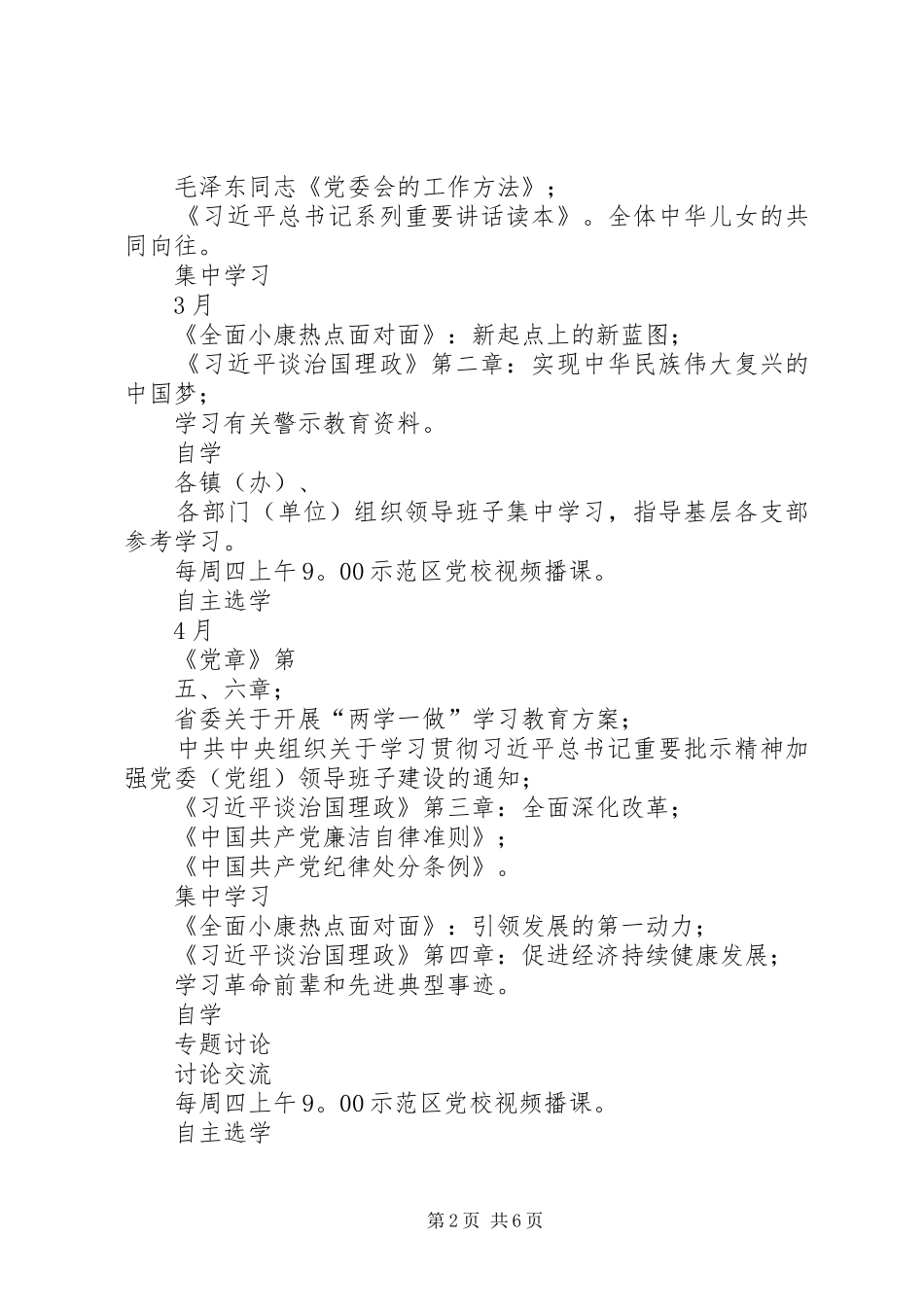 毛泽东同志《党委会的工作方法》；

《习近平总书记系列重要讲话读本》。全体中华儿女的共同向往。

集中学习

3月

《全面小康热点面对面》：新起点上的新蓝图；

《习近平谈治国理政》第二章：实现中华民族伟大复兴的中国梦；

学习有关警示教育资料。

自学

各镇（办）、

各部门（单位）组织领导班子集中学习，指导基层各支部参考学习。

每周四上午9。00示范区党校视频播课。

自主选学

4月

《党章》第

五、六章；

省委关于开展“两学一做”学习教育方案；

中共中央组织关于学习贯彻习近平总书记重要批示精神加强党委（党组）领导班子建设的通知；

《习近平谈治国理政》第三章：全面深化改革；

《中国共产党廉洁自律准则》；

《中国共产党纪律处分条例》。

集中学习

《全面小康热点面对面》：引领发展的第一动力；

《习近平谈治国理政》第四章：促进经济持续健康发展；

学习革命前辈和先进典型事迹。

自学

专题讨论

讨论交流

每周四上午9。00示范区党校视频播课。

自主选学

第2页 共6页